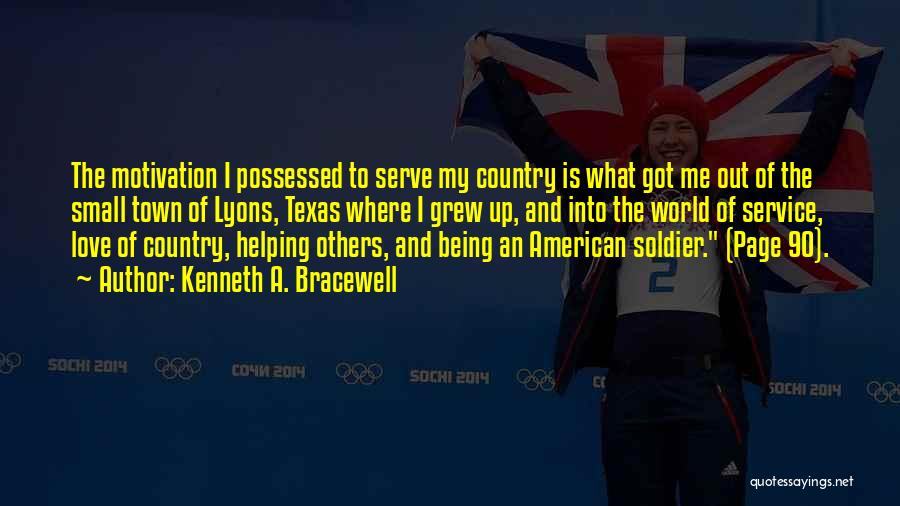 The motivation I possessed to serve my country is what got me out of the small town of Lyons, Texas where I grew up, and into the world of service, love of country, helping others, and being an American soldier." (Page 90).
~ Author: Kenneth A. Bracewell

SOCHI 2014 СОЧИ 2014 SOCHI 2014 SOCHI 2014

2

quotessayings.net